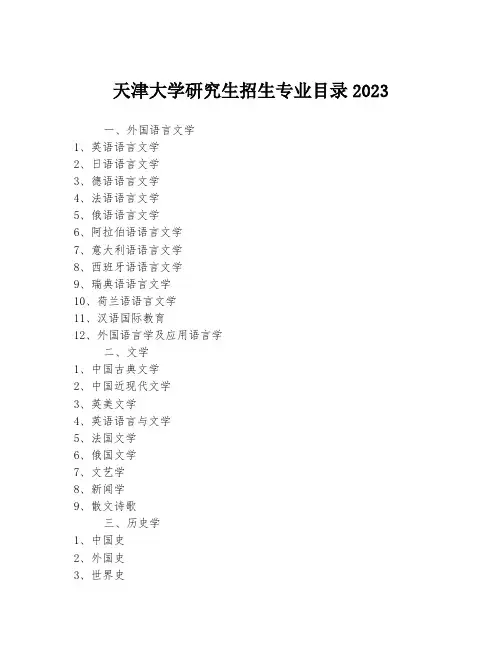 天津大学研究生招生专业目录 2023

一、外国语言文学
1、英语语言文学
2、日语语言文学
3、德语语言文学
4、法语语言文学
5、俄语语言文学
6、阿拉伯语语言文学
7、意大利语语言文学
8、西班牙语语言文学
9、瑞典语语言文学
10、荷兰语语言文学
11、汉语国际教育
12、外国语言学及应用语言学

二、文学
1、中国古典文学
2、中国近现代文学
3、英美文学
4、英语语言与文学
5、法国文学
6、俄国文学
7、文艺学
8、新闻学
9、散文诗歌

三、历史学
1、中国史
2、外国史
3、世界史